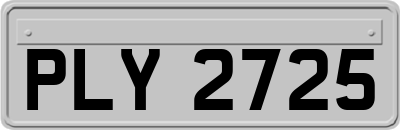 PLY 2725